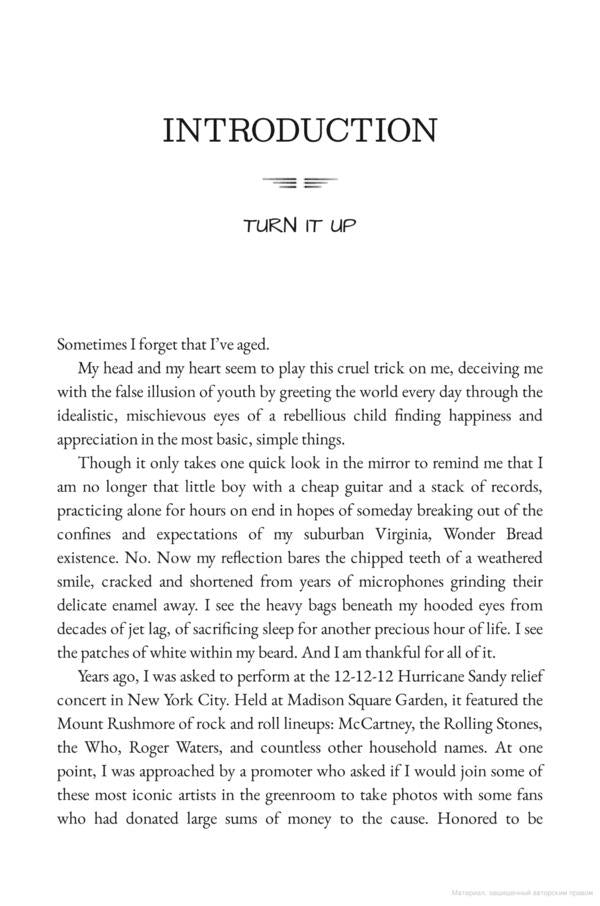 INTRODUCTION

TURN IT UP

Sometimes I forget that I've aged.

My head and my heart seem to play this cruel trick on me, deceiving me with the false illusion of youth by greeting the world every day through the idealistic, mischievous eyes of a rebellious child finding happiness and appreciation in the most basic, simple things.

Though it only takes one quick look in the mirror to remind me that I am no longer that little boy with a cheap guitar and a stack of records, practicing alone for hours on end in hopes of someday breaking out of the confines and expectations of my suburban Virginia, Wonder Bread existence. No. Now my reflection bares the chipped teeth of a weathered smile, cracked and shortened from years of microphones grinding their delicate enamel away. I see the heavy bags beneath my hooded eyes from decades of jet lag, of sacrificing sleep for another precious hour of life. I see the patches of white within my beard. And I am thankful for all of it.

Years ago, I was asked to perform at the 12-12-12 Hurricane Sandy relief concert in New York City. Held at Madison Square Garden, it featured the Mount Rushmore of rock and roll lineups: McCartney, the Rolling Stones, the Who, Roger Waters, and countless other household names. At one point, I was approached by a promoter who asked if I would join some of these most iconic artists in the greenroom to take photos with some fans who had donated large sums of money to the cause. Honored to be

Материал, защищенный авторским правом